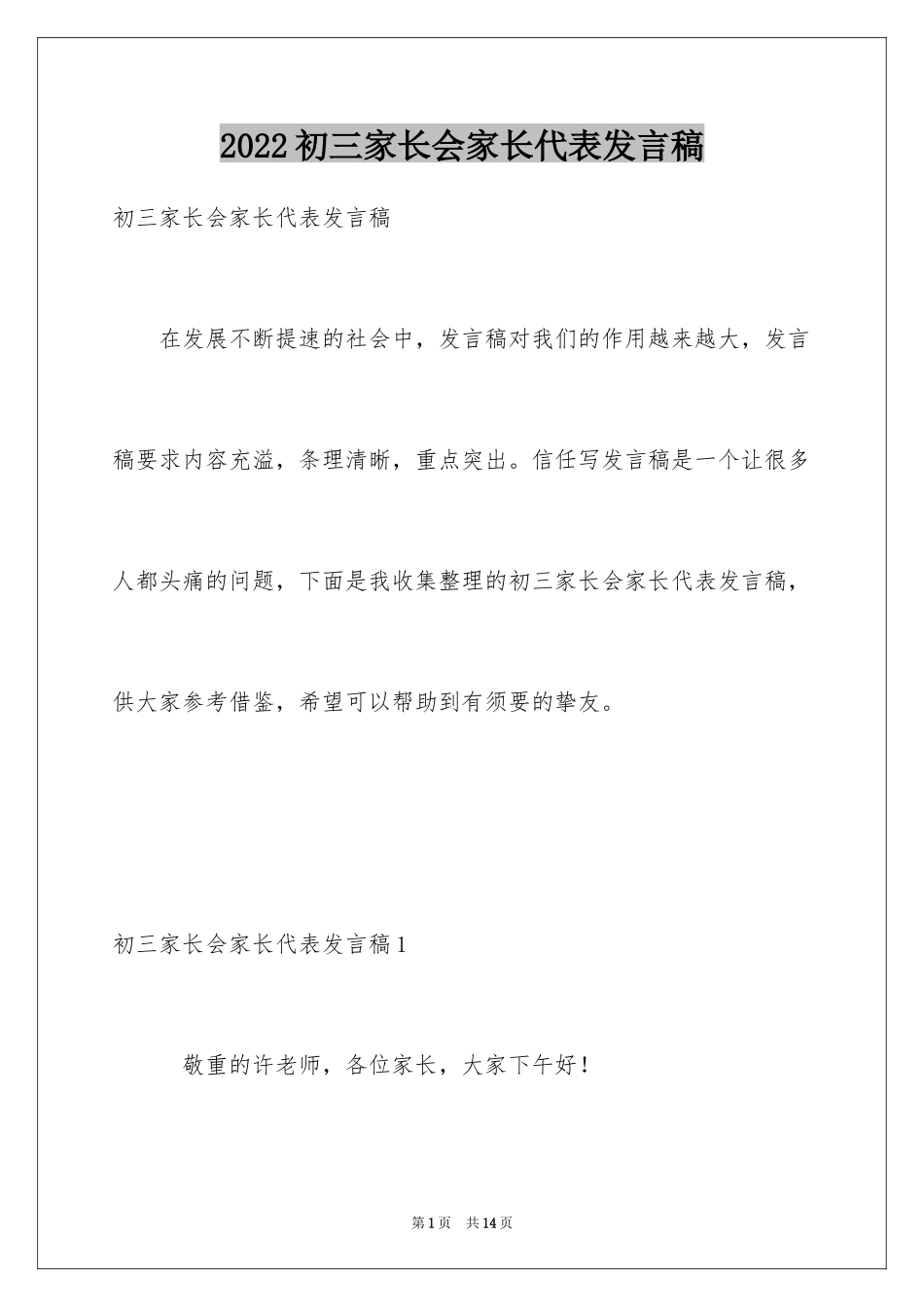 2022 初三家长会家长代表发言稿

初三家长会家长代表发言稿

在发展不断提速的社会中，发言稿对我们的作用越来越大，发言稿要求内容充溢，条理清晰，重点突出。信任写发言稿是一个让很多人都头痛的问题，下面是我收集整理的初三家长会家长代表发言稿，供大家参考借鉴，希望可以帮助到有须要的挚友。

初三家长会家长代表发言稿 1

敬重的许老师，各位家长，大家下午好！

第 1 页　共 14 页